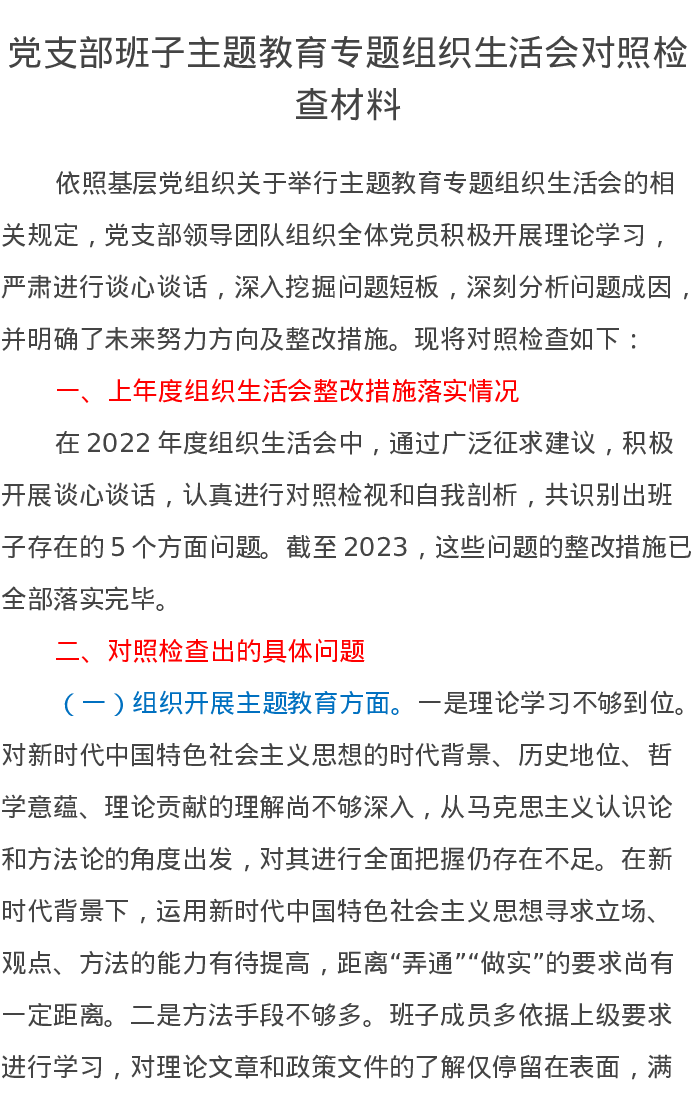 党支部班子主题教育专题组织生活会对照检查材料

依照基层党组织关于举行主题教育专题组织生活会的相关规定，党支部领导团队组织全体党员积极开展理论学习，严肃进行谈心谈话，深入挖掘问题短板，深刻分析问题成因，并明确了未来努力方向及整改措施。现将对照检查如下：

一、上年度组织生活会整改措施落实情况

在 2022 年度组织生活会中，通过广泛征求建议，积极开展谈心谈话，认真进行对照检视和自我剖析，共识别出班子存在的 5 个方面问题。截至 2023，这些问题的整改措施已全部落实完毕。

二、对照检查出的具体问题

（一）组织开展主题教育方面。一是理论学习不够到位。对新时代中国特色社会主义思想的时代背景、历史地位、哲学意蕴、理论贡献的理解尚不够深入，从马克思主义认识论和方法论的角度出发，对其进行全面把握仍存在不足。在新时代背景下，运用新时代中国特色社会主义思想寻求立场、观点、方法的能力有待提高，距离“弄通”“做实”的要求尚有一定距离。二是方法手段不够多。班子成员多依据上级要求进行学习，对理论文章和政策文件的了解仅停留在表面，满